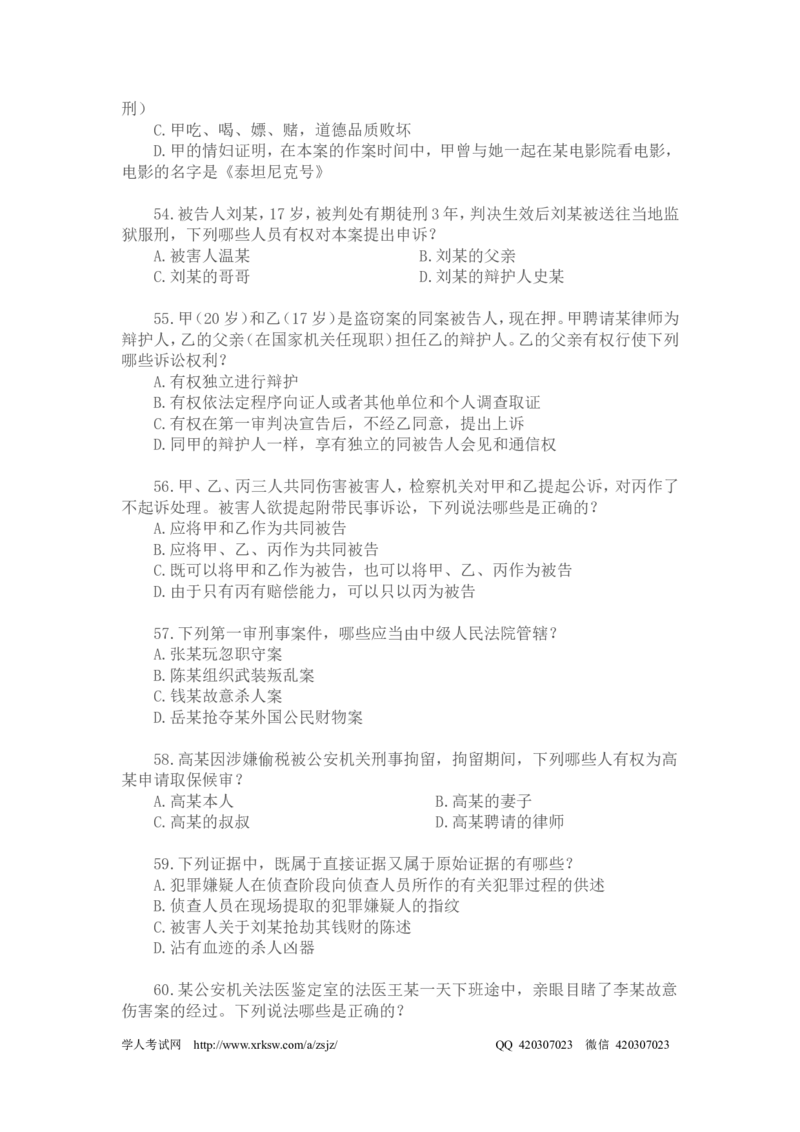 刑）

C.甲吃、喝、嫖、赌，道德品质败坏

D.甲的情妇证明，在本案的作案时间中，甲曾与她一起在某电影院看电影，电影的名字是《泰坦尼克号》

54.被告人刘某，17岁，被判处有期徒刑3年，判决生效后刘某被送往当地监狱服刑，下列哪些人员有权对本案提出申诉？

A.被害人温某 B.刘某的父亲

C.刘某的哥哥 D.刘某的辩护人史某

55.甲（20岁）和乙（17岁）是盗窃案的同案被告人，现在押。甲聘请某律师为辩护人，乙的父亲（在国家机关任现职）担任乙的辩护人。乙的父亲有权行使下列哪些诉讼权利？

A.有权独立进行辩护

B.有权依法定程序向证人或者其他单位和个人调查取证

C.有权在第一审判决宣告后，不经乙同意，提出上诉

D.同甲的辩护人一样，享有独立的同被告人会见和通信权

56.甲、乙、丙三人共同伤害被害人，检察机关对甲和乙提起公诉，对丙作了不起诉处理。被害人欲提起附带民事诉讼，下列说法哪些是正确的？

A.应将甲和乙作为共同被告

B.应将甲、乙、丙作为共同被告

C.既可以将甲和乙作为被告，也可以将甲、乙、丙作为被告

D.由于只有丙有赔偿能力，可以只以丙为被告

57.下列第一审刑事案件，哪些应当由中级人民法院管辖？

A.张某玩忽职守案

B.陈某组织武装叛乱案

C.钱某故意杀人案

D.岳某抢夺某外国公民财物案

58.高某因涉嫌偷税被公安机关刑事拘留，拘留期间，下列哪些人有权为高某申请取保候审？

A.高某本人 B.高某的妻子

C.高某的叔叔 D.高某聘请的律师

59.下列证据中，既属于直接证据又属于原始证据的有哪些？

A.犯罪嫌疑人在侦查阶段向侦查人员所作的有关犯罪过程的供述

B.侦查人员在现场提取的犯罪嫌疑人的指纹

C.被害人关于刘某抢劫其钱财的陈述

D.沾有血迹的杀人凶器

60.某公安机关法医鉴定室的法医王某一天下班途中，亲眼目睹了李某故意伤害案的经过。下列说法哪些是正确的？

学人考试网 http://www.xrksw.com/a/zsjz/ QQ 420307023 微信 420307023